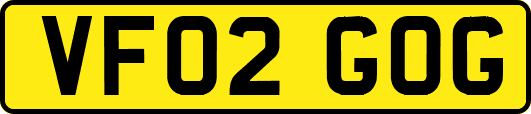 VF02 GOG